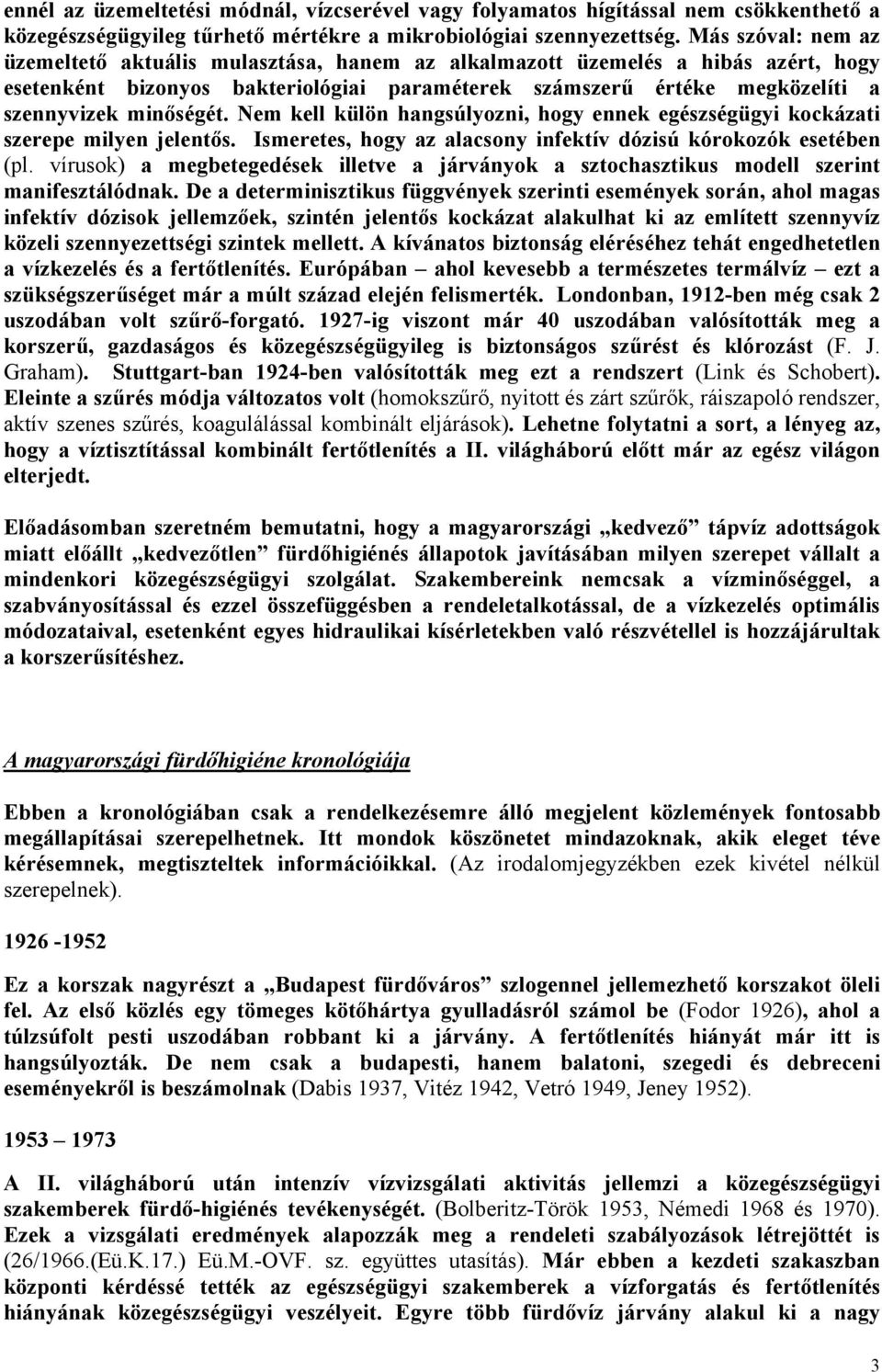 ennél az üzemeltetési módnál, vízcserével vagy folyamatos hígítással nem csökkenthető a közegészségügyileg tűrhető mértékre a mikrobiológiai szennyezettség. Más szóval: nem az üzemeltető aktuális mulasztása, hanem az alkalmazott üzemelés a hibás azért, hogy esetenként bizonyos bakteriológiai paraméterek számszerű értéke megközelíti a szennyvizek minőségét. Nem kell külön hangsúlyozni, hogy ennek egészségügyi kockázati szerepe milyen jelentős. Ismeretes, hogy az alacsony infektív dózisú kórokozók esetében (pl. vírusok) a megbetegedések illetve a járványok a sztochasztikus modell szerint manifesztálódnak. De a determinisztikus függvények szerinti események során, ahol magas infektív dózisok jellemzőek, szintén jelentős kockázat alakulhat ki az említett szennyvíz közeli szennyezettségi szintek mellett. A kívánatos biztonság eléréséhez tehát engedhetetlen a vízkezelés és a fertőtlenítés. Európában – ahol kevesebb a természetes termálvíz – ezt a szükségszerűséget már a múlt század elején felismerték. Londonban, 1912-ben még csak 2 uszodában volt szűrő-forgató. 1927-ig viszont már 40 uszodában valósították meg a korszerű, gazdaságos és közegészségügyileg is biztonságos szűrést és klórozást (F. J. Graham). Stuttgart-ban 1924-ben valósították meg ezt a rendszert (Link és Schobert). Eleinte a szűrés módja változatos volt (homokszűrő, nyitott és zárt szűrők, ráiszapoló rendszer, aktív szenes szűrés, koagulálással kombinált eljárások). Lehetne folytatni a sort, a lényeg az, hogy a víztisztítással kombinált fertőtlenítés a II. világháború előtt már az egész világon elterjedt.

Előadásomban szeretném bemutatni, hogy a magyarországi „kedvező” tápvíz adottságok miatt előállt „kedvezőtlen” fürdőhigiénés állapotok javításában milyen szerepet vállalt a mindenkori közegészségügyi szolgálat. Szakembereink nemcsak a vízminőséggel, a szabványosítással és ezzel összefüggésben a rendeletalkotással, de a vízkezelés optimális módozataival, esetenként egyes hidraulikai kísérletekben való részvétellel is hozzájárultak a korszerűsítéshez.

A magyarországi fürdőhigiéne kronológiája

Ebben a kronológiában csak a rendelkezésemre álló megjelent közlemények fontosabb megállapításai szerepelhetnek. Itt mondok köszönetet mindazoknak, akik eleget téve kérésemnek, megtiszteltek információikkal. (Az irodalomjegyzékben ezek kivétel nélkül szerepelnek).

1926 -1952

Ez a korszak nagyrészt a „Budapest fürdőváros” szlogennel jellemezhető korszakot öleli fel. Az első közlés egy tömeges kötőhártya gyulladásról számol be (Fodor 1926), ahol a túlzsúfolt pesti uszodában robbant ki a járvány. A fertőtlenítés hiányát már itt is hangsúlyozták. De nem csak a budapesti, hanem balatoni, szegedi és debreceni eseményekről is beszámolnak (Dabis 1937, Vitéz 1942, Vetró 1949, Jeney 1952).

1953 – 1973

A II. világháború után intenzív vízvizsgálati aktivitás jellemzi a közegészségügyi szakemberek fürdő-higiénés tevékenységét. (Bolberitz-Török 1953, Némedi 1968 és 1970). Ezek a vizsgálati eredmények alapozzák meg a rendeleti szabályozások létrejöttét is (26/1966.(Eü.K.17.) Eü.M.-OVF. sz. együttes utasítás). Már ebben a kezdeti szakaszban központi kérdéssé tették az egészségügyi szakemberek a vízforgatás és fertőtlenítés hiányának közegészségügyi veszélyeit. Egyre több fürdővíz járvány alakul ki a nagy

3